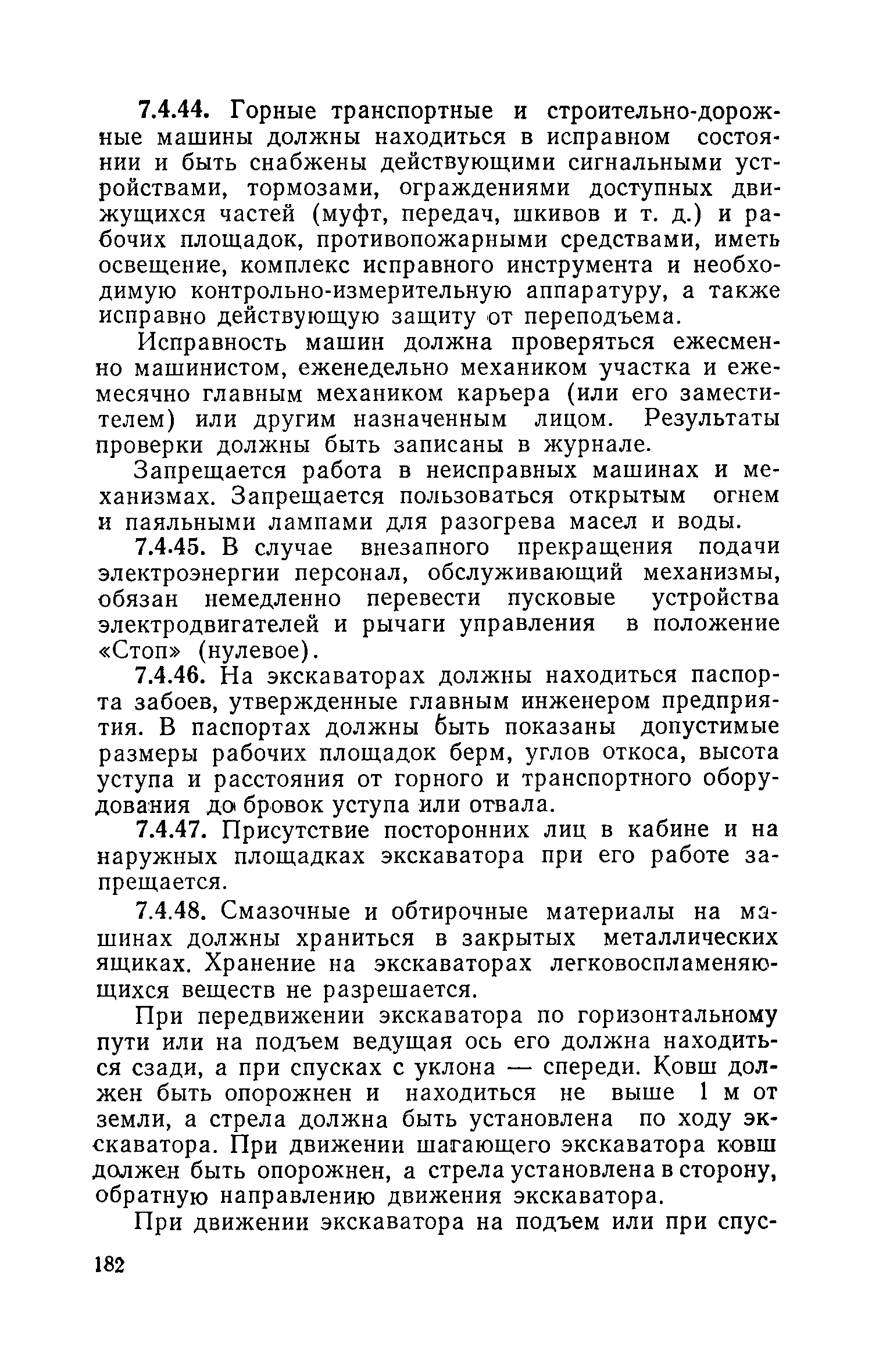 7.4.44. Горные транспортные и строительно-дорожные машины должны находиться в исправном состоянии и быть снабжены действующими сигнальными устройствами, тормозами, ограждениями доступных движущихся частей (муфт, передач, шкивов и т. д.) и рабочих площадок, противопожарными средствами, иметь освещение, комплекс исправного инструмента и необходимую контрольно-измерительную аппаратуру, а также исправно действующую защиту от переподъема.

Исправность машин должна проверяться ежесменно машинистом, еженедельно механиком участка и ежемесячно главным механиком карьера (или его заместителем) или другим назначенным лицом. Результаты проверки должны быть записаны в журнале.

Запрещается работа в неисправных машинах и механизмах. Запрещается пользоваться открытым огнем и паяльными лампами для разогрева масел и воды.

7.4.45. В случае внезапного прекращения подачи электроэнергии персонал, обслуживающий механизмы, обязан немедленно перевести пусковые устройства электродвигателей и рычаги управления в положение «Стоп» (нулевое).

7.4.46. На экскаваторах должны находиться паспорта забоев, утвержденные главным инженером предприятия. В паспортах должны быть показаны допустимые размеры рабочих площадок берм, углов откоса, высота уступа и расстояния от горного и транспортного оборудования до бровок уступа или отвала.

7.4.47. Присутствие посторонних лиц в кабине и на наружных площадках экскаватора при его работе запрещается.

7.4.48. Смазочные и обтирочные материалы на машинах должны храниться в закрытых металлических ящиках. Хранение на экскаваторах легковоспламеняющихся веществ не разрешается.

При передвижении экскаватора по горизонтальному пути или на подъем ведущая ось его должна находиться сзади, а при спусках с уклона — спереди. Ковш должен быть опорожнен и находиться не выше 1 м от земли, а стрела должна быть установлена по ходу экскаватора. При движении шагающего экскаватора ковш должен быть опорожнен, а стрела установлена в сторону, обратную направлению движения экскаватора.

При движении экскаватора на подъем или при спус-

182